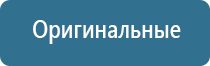 Оригинальные